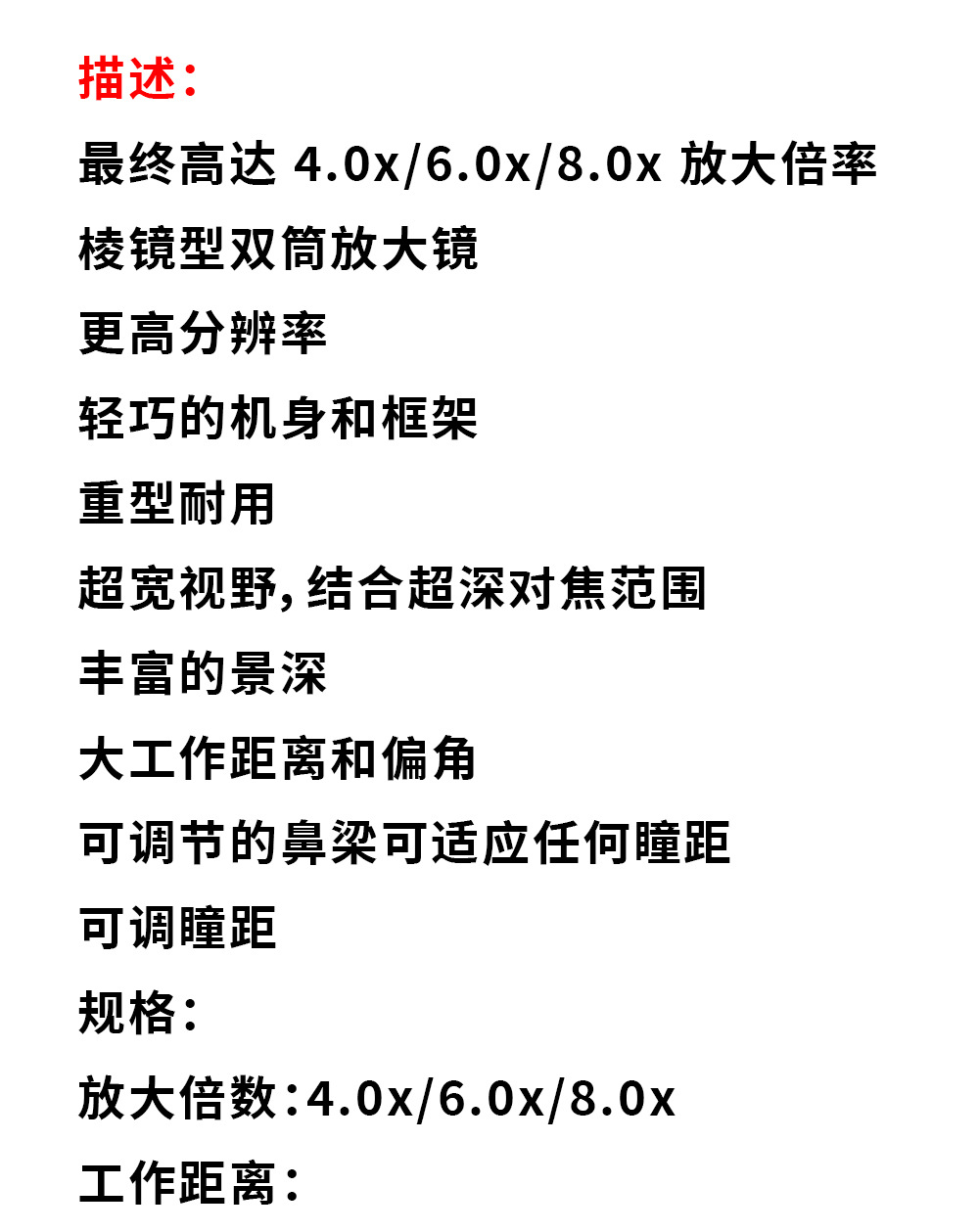 描述：

最终高达4.0x/6.0x/8.0x放大倍率

棱镜型双筒放大镜

更高分辨率

轻巧的机身和框架

重型耐用

超宽视野,结合超深对焦范围

丰富的景深

大工作距离和偏角

可调节的鼻梁可适应任何瞳距

可调瞳距

规格：

放大倍数：4.0x/6.0x/8.0x

工作距离：